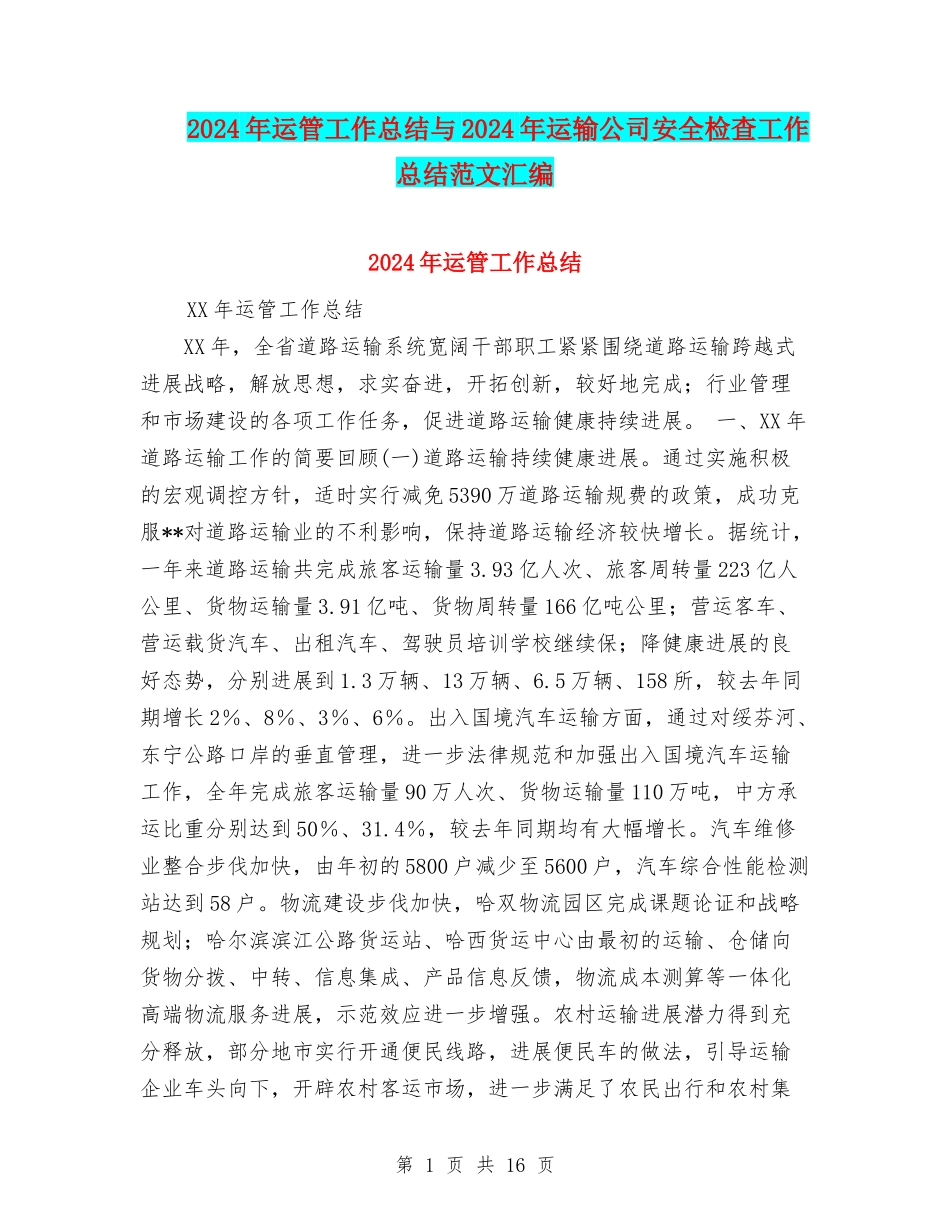 2024年运管工作总结与2024年运输公司安全检查工作总结范文汇编

2024年运管工作总结

XX年运管工作总结

XX年，全省道路运输系统宽阔干部职工紧紧围绕道路运输跨越式进展战略，解放思想，求实奋进，开拓创新，较好地完成；行业管理和市场建设的各项工作任务，促进道路运输健康持续进展。 一、XX年道路运输工作的简要回顾(一)道路运输持续健康进展。通过实施积极的宏观调控方针，适时实行减免5390万道路运输规费的政策，成功克服**对道路运输业的不利影响，保持道路运输经济较快增长。据统计，一年来道路运输共完成旅客运输量3.93亿人次、旅客周转量223亿人公里、货物运输量3.91亿吨、货物周转量166亿吨公里；营运客车、营运载货汽车、出租汽车、驾驶员培训学校继续保；降健康进展的良好态势，分别进展到1.3万辆、13万辆、6.5万辆、158所，较去年同期增长2%、8%、3%、6%。出入国境汽车运输方面，通过对绥芬河、东宁公路口岸的垂直管理，进一步法律规范和加强出入国境汽车运输工作，全年完成旅客运输量90万人次、货物运输量110万吨，中方承运比重分别达到50%、31.4%，较去年同期均有大幅增长。汽车维修业整合步伐加快，由年初的5800户减少至5600户，汽车综合性能检测站达到58户。物流建设步伐加快，哈双物流园区完成课题论证和战略规划；哈尔滨滨江公路货运站、哈西货运中心由最初的运输、仓储向货物分拨、中转、信息集成、产品信息反馈，物流成本测算等一体化高端物流服务进展，示范效应进一步增强。农村运输进展潜力得到充分释放，部分地市实行开通便民线路，进展便民车的做法，引导运输企业车头向下，开辟农村客运市场，进一步满足了农民出行和农村集

第 1 页 共 16 页